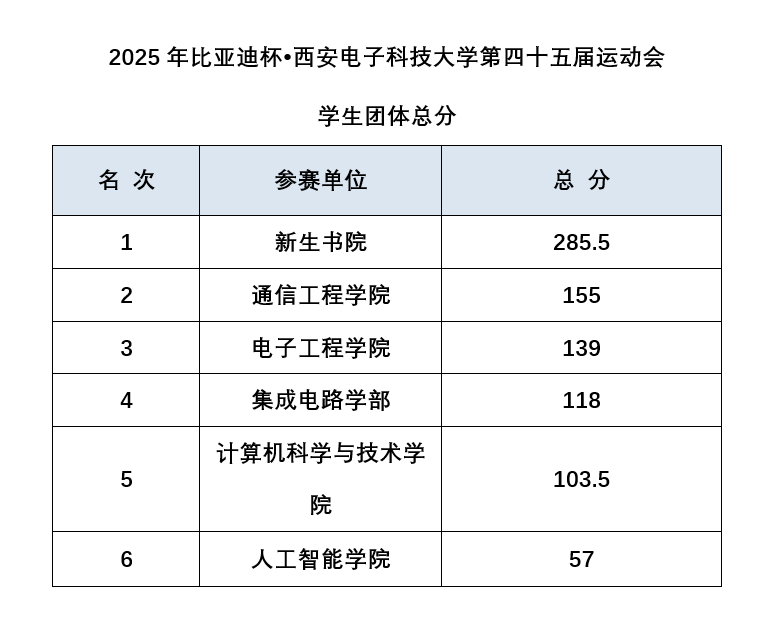 2025 年比亚迪杯•西安电子科技大学第四十五届运动会

学生团体总分

| 名 次 | 参赛单位 | 总 分 |
|---|---|---|
| 1 | 新生书院 | 285.5 |
| 2 | 通信工程学院 | 155 |
| 3 | 电子工程学院 | 139 |
| 4 | 集成电路学部 | 118 |
| 5 | 计算机科学与技术学院 | 103.5 |
| 6 | 人工智能学院 | 57 |